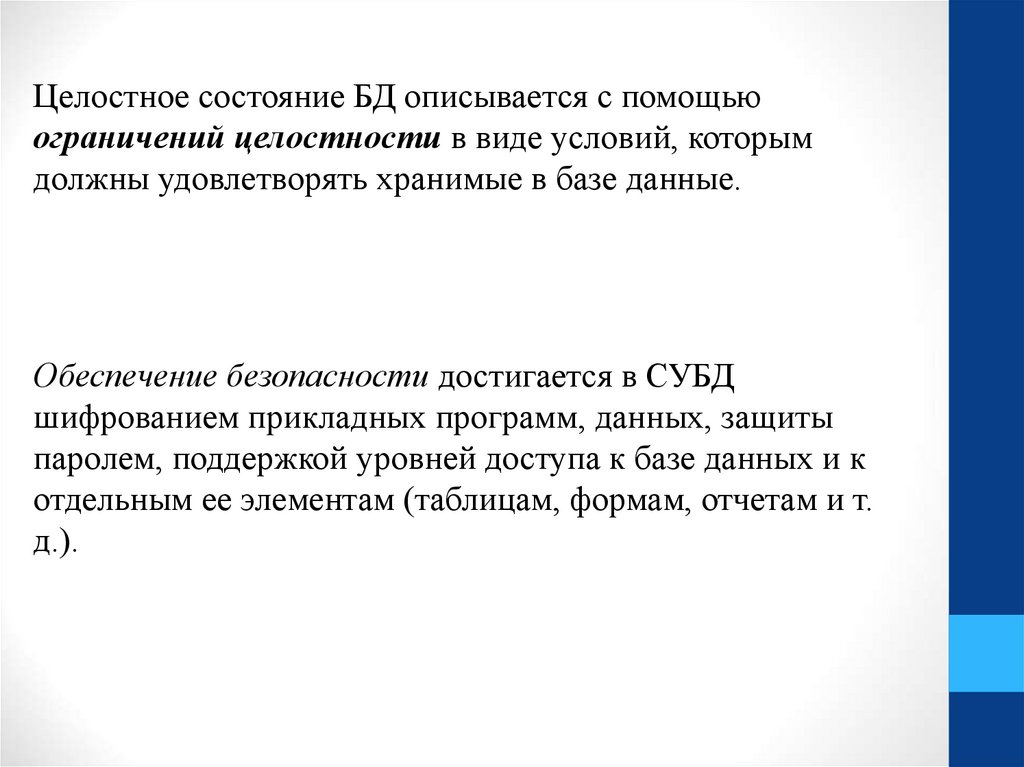 Целостное состояние БД описывается с помощью ограничений целостности в виде условий, которым должны удовлетворять хранимые в базе данные.

Обеспечение безопасности достигается в СУБД шифрованием прикладных программ, данных, защиты паролем, поддержкой уровней доступа к базе данных и к отдельным ее элементам (таблицам, формам, отчетам и т. д.).